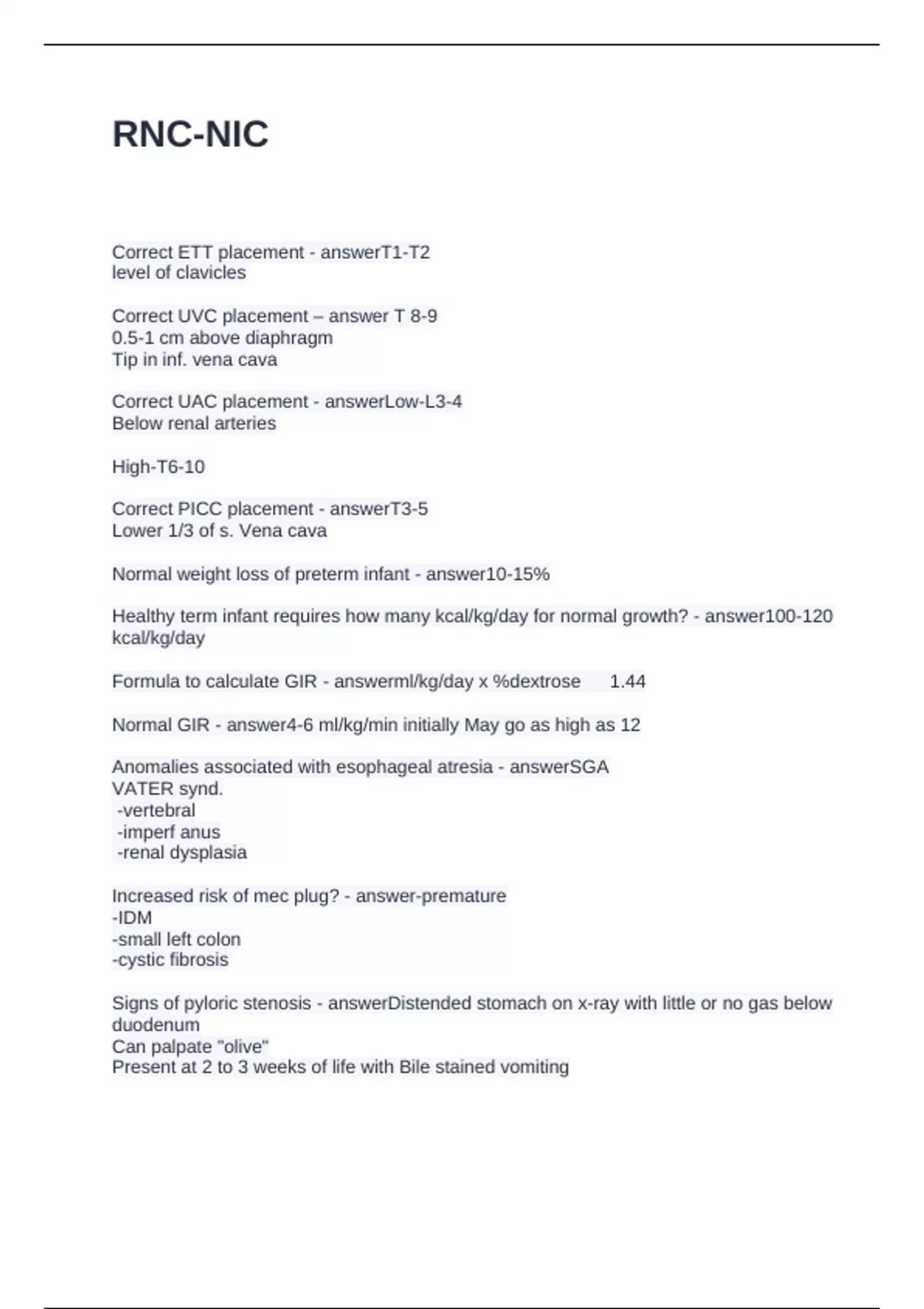 RNC-NIC

Correct ETT placement - answerT1-T2
level of clavicles

Correct UVC placement – answer T 8-9
0.5-1 cm above diaphragm
Tip in inf. vena cava

Correct UAC placement - answerLow-L3-4
Below renal arteries

High-T6-10

Correct PICC placement - answerT3-5
Lower 1/3 of s. Vena cava

Normal weight loss of preterm infant - answer10-15%

Healthy term infant requires how many kcal/kg/day for normal growth? - answer100-120 kcal/kg/day

Formula to calculate GIR - answerml/kg/day x %dextrose 1.44

Normal GIR - answer4-6 ml/kg/min initially May go as high as 12

Anomalies associated with esophageal atresia - answerSGA
VATER synd.
-vertebral
-imperf anus
-renal dysplasia

Increased risk of mec plug? - answer-premature
-IDM
-small left colon
-cystic fibrosis

Signs of pyloric stenosis - answerDistended stomach on x-ray with little or no gas below duodenum
Can palpate "olive"
Present at 2 to 3 weeks of life with Bile stained vomiting